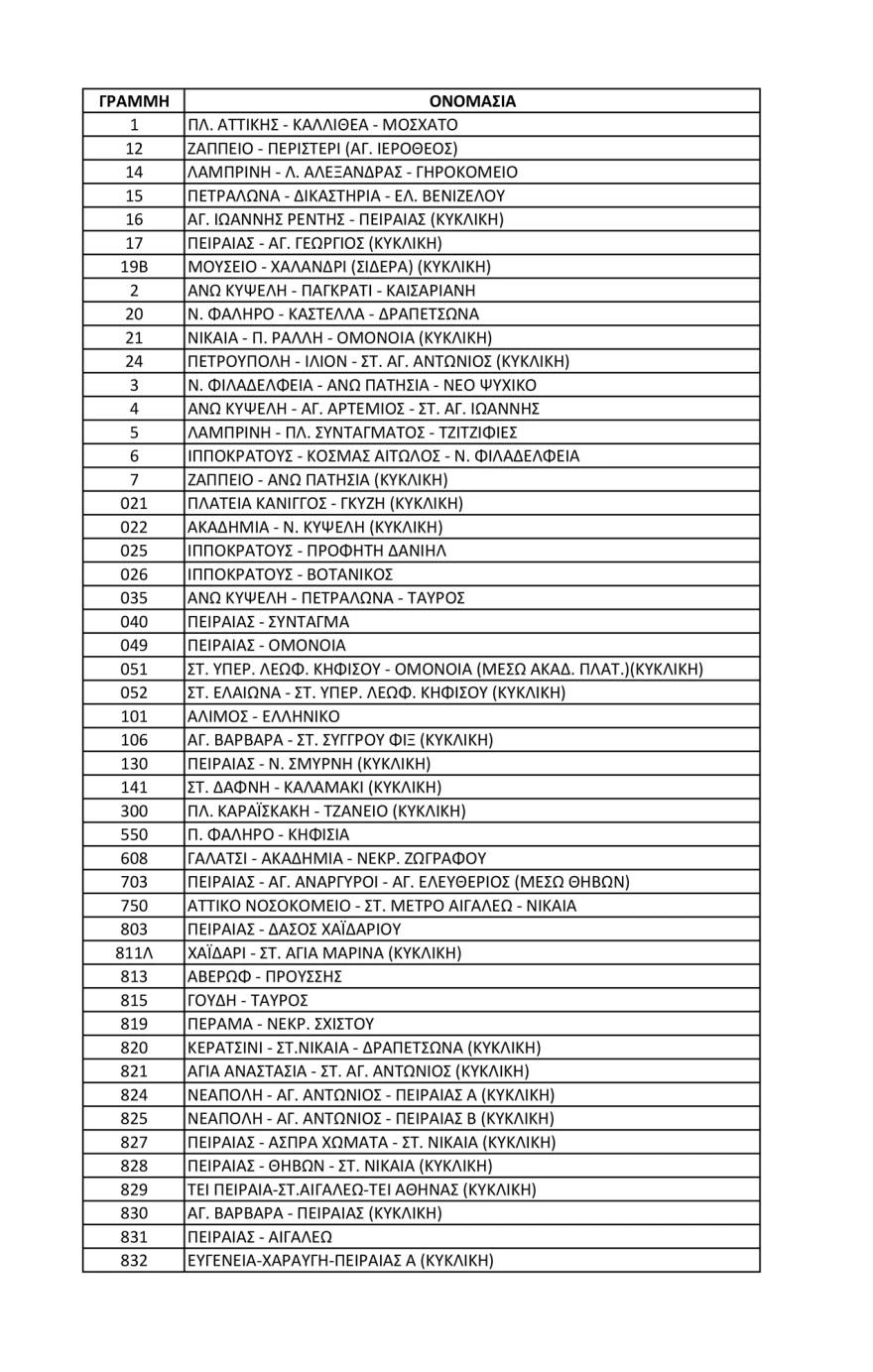 | ΓΡΑΜΜΗ | ΟΝΟΜΑΣΙΑ |
|---|---|
| 1 | ΠΛ. ΑΤΤΙΚΗΣ - ΚΑΛΛΙΘΕΑ - ΜΟΣΧΑΤΟ |
| 12 | ΖΑΠΠΕΙΟ - ΠΕΡΙΣΤΕΡΙ (ΑΓ. ΙΕΡΟΘΕΟΣ) |
| 14 | ΛΑΜΠΡΙΝΗ - Λ. ΑΛΕΞΑΝΔΡΑΣ - ΓΗΡΟΚΟΜΕΙΟ |
| 15 | ΠΕΤΡΑΛΩΝΑ - ΔΙΚΑΣΤΗΡΙΑ - ΕΛ. ΒΕΝΙΖΕΛΟΥ |
| 16 | ΑΓ. ΙΩΑΝΝΗΣ ΡΕΝΤΗΣ - ΠΕΙΡΑΙΑΣ (ΚΥΚΛΙΚΗ) |
| 17 | ΠΕΙΡΑΙΑΣ - ΑΓ. ΓΕΩΡΓΙΟΣ (ΚΥΚΛΙΚΗ) |
| 19Β | ΜΟΥΣΕΙΟ - ΧΑΛΑΝΔΡΙ (ΣΙΔΕΡΑ) (ΚΥΚΛΙΚΗ) |
| 2 | ΑΝΩ ΚΥΨΕΛΗ - ΠΑΓΚΡΑΤΙ - ΚΑΙΣΑΡΙΑΝΗ |
| 20 | Ν. ΦΑΛΗΡΟ - ΚΑΣΤΕΛΛΑ - ΔΡΑΠΕΤΣΩΝΑ |
| 21 | ΝΙΚΑΙΑ - Π. ΡΑΛΛΗ - ΟΜΟΝΟΙΑ (ΚΥΚΛΙΚΗ) |
| 24 | ΠΕΤΡΟΥΠΟΛΗ - ΙΛΙΟΝ - ΣΤ. ΑΓ. ΑΝΤΩΝΙΟΣ (ΚΥΚΛΙΚΗ) |
| 3 | Ν. ΦΙΛΑΔΕΛΦΕΙΑ - ΑΝΩ ΠΑΤΗΣΙΑ - ΝΕΟ ΨΥΧΙΚΟ |
| 4 | ΑΝΩ ΚΥΨΕΛΗ - ΑΓ. ΑΡΤΕΜΙΟΣ - ΣΤ. ΑΓ. ΙΩΑΝΝΗΣ |
| 5 | ΛΑΜΠΡΙΝΗ - ΠΛ. ΣΥΝΤΑΓΜΑΤΟΣ - ΤΖΙΤΖΙΦΙΕΣ |
| 6 | ΙΠΠΟΚΡΑΤΟΥΣ - ΚΟΣΜΑΣ ΑΙΤΩΛΟΣ - Ν. ΦΙΛΑΔΕΛΦΕΙΑ |
| 7 | ΖΑΠΠΕΙΟ - ΑΝΩ ΠΑΤΗΣΙΑ (ΚΥΚΛΙΚΗ) |
| 021 | ΠΛΑΤΕΙΑ ΚΑΝΙΓΓΟΣ - ΓΚΥΖΗ (ΚΥΚΛΙΚΗ) |
| 022 | ΑΚΑΔΗΜΙΑ - Ν. ΚΥΨΕΛΗ (ΚΥΚΛΙΚΗ) |
| 025 | ΙΠΠΟΚΡΑΤΟΥΣ - ΠΡΟΦΗΤΗ ΔΑΝΙΗΛ |
| 026 | ΙΠΠΟΚΡΑΤΟΥΣ - ΒΟΤΑΝΙΚΟΣ |
| 035 | ΑΝΩ ΚΥΨΕΛΗ - ΠΕΤΡΑΛΩΝΑ - ΤΑΥΡΟΣ |
| 040 | ΠΕΙΡΑΙΑΣ - ΣΥΝΤΑΓΜΑ |
| 049 | ΠΕΙΡΑΙΑΣ - ΟΜΟΝΟΙΑ |
| 051 | ΣΤ. ΥΠΕΡ. ΛΕΩΦ. ΚΗΦΙΣΟΥ - ΟΜΟΝΟΙΑ (ΜΕΣΩ ΑΚΑΔ. ΠΛΑΤ.)(ΚΥΚΛΙΚΗ) |
| 052 | ΣΤ. ΕΛΑΙΩΝΑ - ΣΤ. ΥΠΕΡ. ΛΕΩΦ. ΚΗΦΙΣΟΥ (ΚΥΚΛΙΚΗ) |
| 101 | ΑΛΙΜΟΣ - ΕΛΛΗΝΙΚΟ |
| 106 | ΑΓ. ΒΑΡΒΑΡΑ - ΣΤ. ΣΥΓΓΡΟΥ ΦΙΞ (ΚΥΚΛΙΚΗ) |
| 130 | ΠΕΙΡΑΙΑΣ - Ν. ΣΜΥΡΝΗ (ΚΥΚΛΙΚΗ) |
| 141 | ΣΤ. ΔΑΦΝΗ - ΚΑΛΑΜΑΚΙ (ΚΥΚΛΙΚΗ) |
| 300 | ΠΛ. ΚΑΡΑΪΣΚΑΚΗ - ΤΖΑΝΕΙΟ (ΚΥΚΛΙΚΗ) |
| 550 | Π. ΦΑΛΗΡΟ - ΚΗΦΙΣΙΑ |
| 608 | ΓΑΛΑΤΣΙ - ΑΚΑΔΗΜΙΑ - ΝΕΚΡ. ΖΩΓΡΑΦΟΥ |
| 703 | ΠΕΙΡΑΙΑΣ - ΑΓ. ΑΝΑΡΓΥΡΟΙ - ΑΓ. ΕΛΕΥΘΕΡΙΟΣ (ΜΕΣΩ ΘΗΒΩΝ) |
| 750 | ΑΤΤΙΚΟ ΝΟΣΟΚΟΜΕΙΟ - ΣΤ. ΜΕΤΡΟ ΑΙΓΑΛΕΩ - ΝΙΚΑΙΑ |
| 803 | ΠΕΙΡΑΙΑΣ - ΔΑΣΟΣ ΧΑΪΔΑΡΙΟΥ |
| 811Λ | ΧΑΪΔΑΡΙ - ΣΤ. ΑΓΙΑ ΜΑΡΙΝΑ (ΚΥΚΛΙΚΗ) |
| 813 | ΑΒΕΡΩΦ - ΠΡΟΥΣΣΗΣ |
| 815 | ΓΟΥΔΗ - ΤΑΥΡΟΣ |
| 819 | ΠΕΡΑΜΑ - ΝΕΚΡ. ΣΧΙΣΤΟΥ |
| 820 | ΚΕΡΑΤΣΙΝΙ - ΣΤ.ΝΙΚΑΙΑ - ΔΡΑΠΕΤΣΩΝΑ (ΚΥΚΛΙΚΗ) |
| 821 | ΑΓΙΑ ΑΝΑΣΤΑΣΙΑ - ΣΤ. ΑΓ. ΑΝΤΩΝΙΟΣ (ΚΥΚΛΙΚΗ) |
| 824 | ΝΕΑΠΟΛΗ - ΑΓ. ΑΝΤΩΝΙΟΣ - ΠΕΙΡΑΙΑΣ Α (ΚΥΚΛΙΚΗ) |
| 825 | ΝΕΑΠΟΛΗ - ΑΓ. ΑΝΤΩΝΙΟΣ - ΠΕΙΡΑΙΑΣ Β (ΚΥΚΛΙΚΗ) |
| 827 | ΠΕΙΡΑΙΑΣ - ΑΣΠΡΑ ΧΩΜΑΤΑ - ΣΤ. ΝΙΚΑΙΑ (ΚΥΚΛΙΚΗ) |
| 828 | ΠΕΙΡΑΙΑΣ - ΘΗΒΩΝ - ΣΤ. ΝΙΚΑΙΑ (ΚΥΚΛΙΚΗ) |
| 829 | ΤΕΙ ΠΕΙΡΑΙΑ-ΣΤ.ΑΙΓΑΛΕΩ-ΤΕΙ ΑΘΗΝΑΣ (ΚΥΚΛΙΚΗ) |
| 830 | ΑΓ. ΒΑΡΒΑΡΑ - ΠΕΙΡΑΙΑΣ (ΚΥΚΛΙΚΗ) |
| 831 | ΠΕΙΡΑΙΑΣ - ΑΙΓΑΛΕΩ |
| 832 | ΕΥΓΕΝΕΙΑ-ΧΑΡΑΥΓΗ-ΠΕΙΡΑΙΑΣ Α (ΚΥΚΛΙΚΗ) |